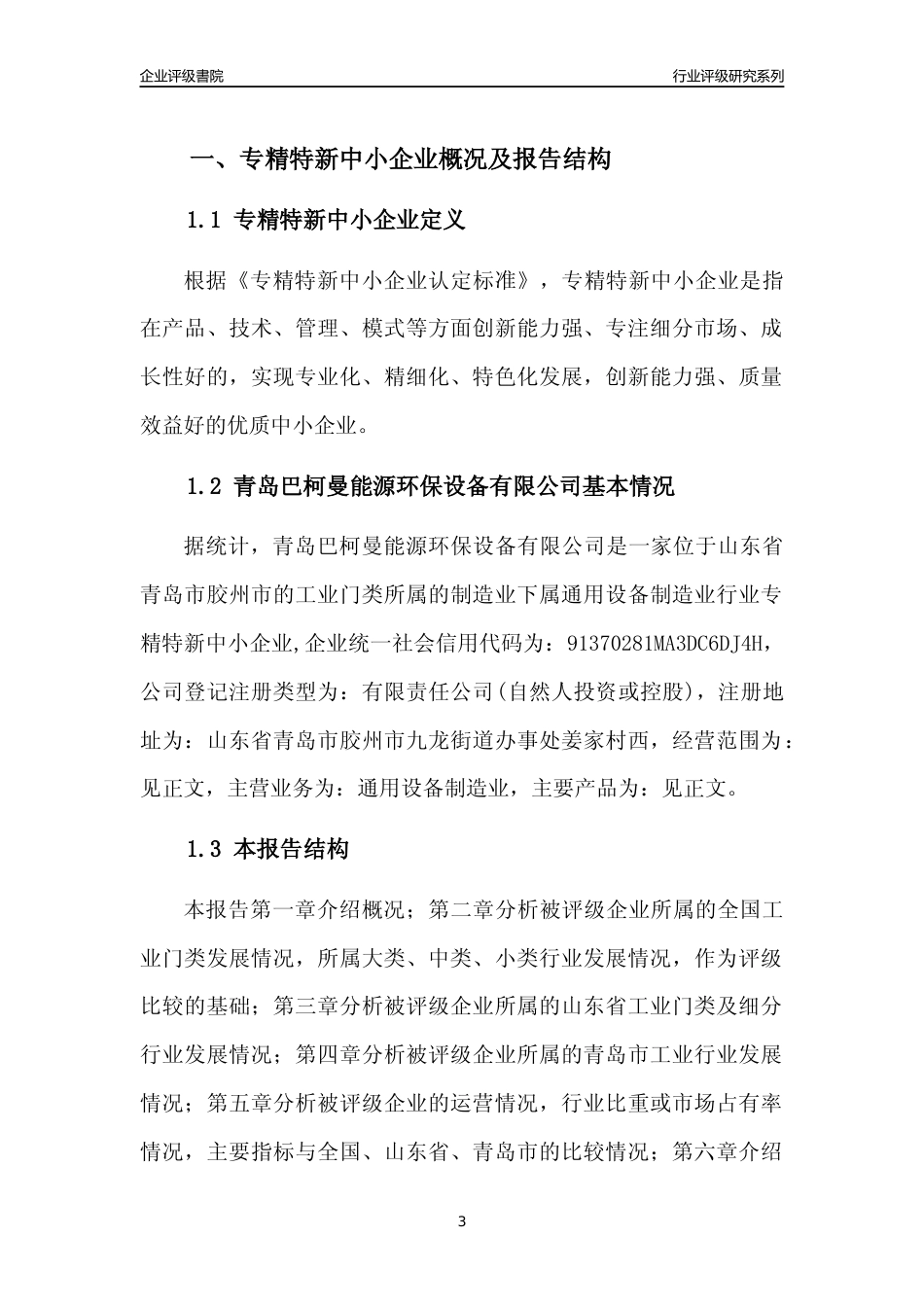 企业评级書院

行业评级研究系列

一、专精特新中小企业概况及报告结构

1.1 专精特新中小企业定义

根据《专精特新中小企业认定标准》，专精特新中小企业是指在产品、技术、管理、模式等方面创新能力强、专注细分市场、成长性好的，实现专业化、精细化、特色化发展，创新能力强、质量效益好的优质中小企业。

1.2 青岛巴柯曼能源环保设备有限公司基本情况

据统计，青岛巴柯曼能源环保设备有限公司是一家位于山东省青岛市胶州市的工业门类所属的制造业下属通用设备制造业行业专精特新中小企业,企业统一社会信用代码为：91370281MA3DC6DJ4H，公司登记注册类型为：有限责任公司(自然人投资或控股)，注册地址为：山东省青岛市胶州市九龙街道办事处姜家村西，经营范围为：见正文，主营业务为：通用设备制造业，主要产品为：见正文。

1.3 本报告结构

本报告第一章介绍概况；第二章分析被评级企业所属的全国工业门类发展情况，所属大类、中类、小类行业发展情况，作为评级比较的基础；第三章分析被评级企业所属的山东省工业门类及细分行业发展情况；第四章分析被评级企业所属的青岛市工业行业发展情况；第五章分析被评级企业的运营情况，行业比重或市场占有率情况，主要指标与全国、山东省、青岛市的比较情况；第六章介绍

3